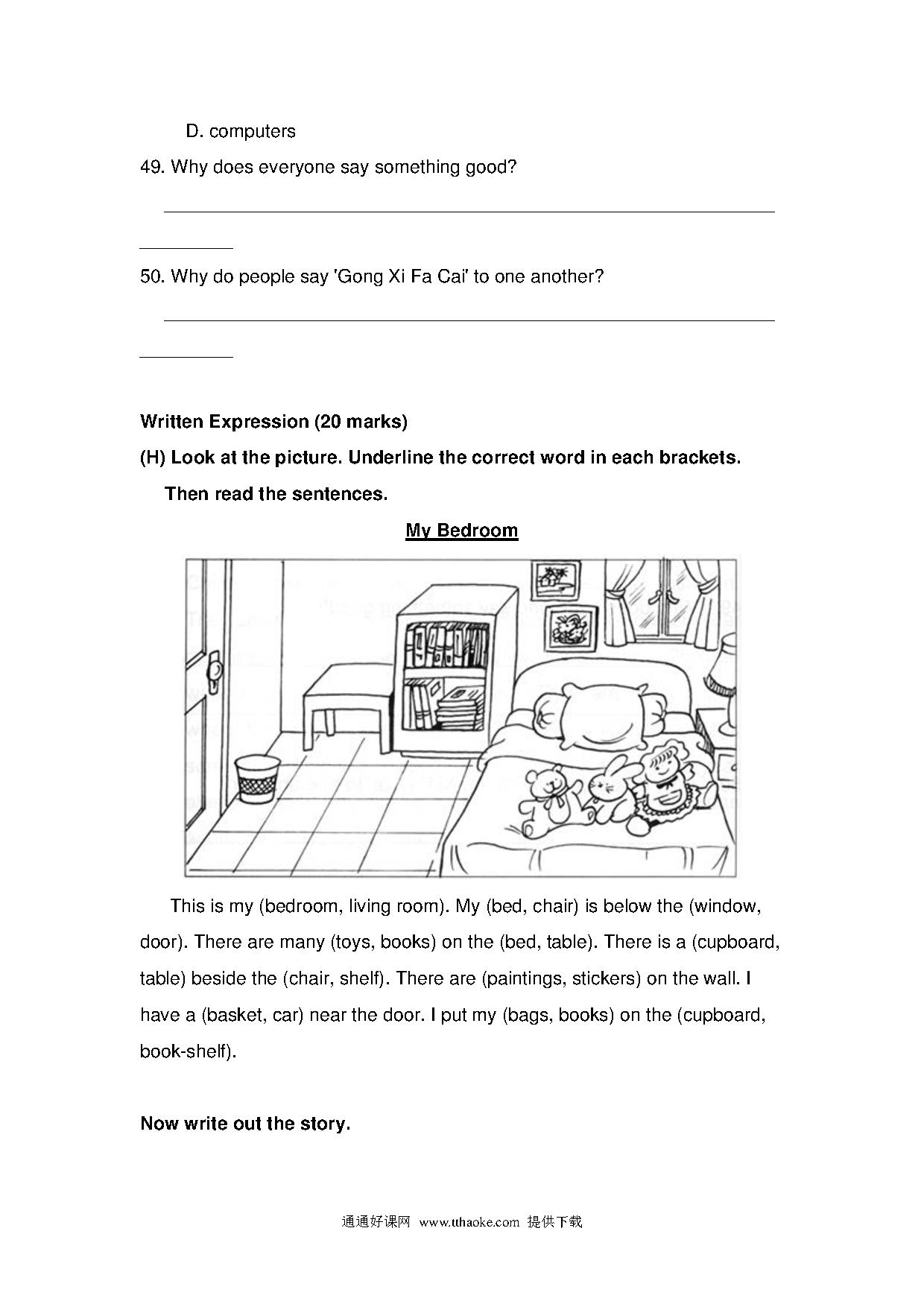 D. computers

49. Why does everyone say something good?

50. Why do people say 'Gong Xi Fa Cai' to one another?

**Written Expression (20 marks)**

**(H) Look at the picture. Underline the correct word in each brackets. Then read the sentences.**

**My Bedroom**

This is my (bedroom, living room). My (bed, chair) is below the (window, door). There are many (toys, books) on the (bed, table). There is a (cupboard, table) beside the (chair, shelf). There are (paintings, stickers) on the wall. I have a (basket, car) near the door. I put my (bags, books) on the (cupboard, book-shelf).

**Now write out the story.**

通通好课网 www.tthaoke.com 提供下载